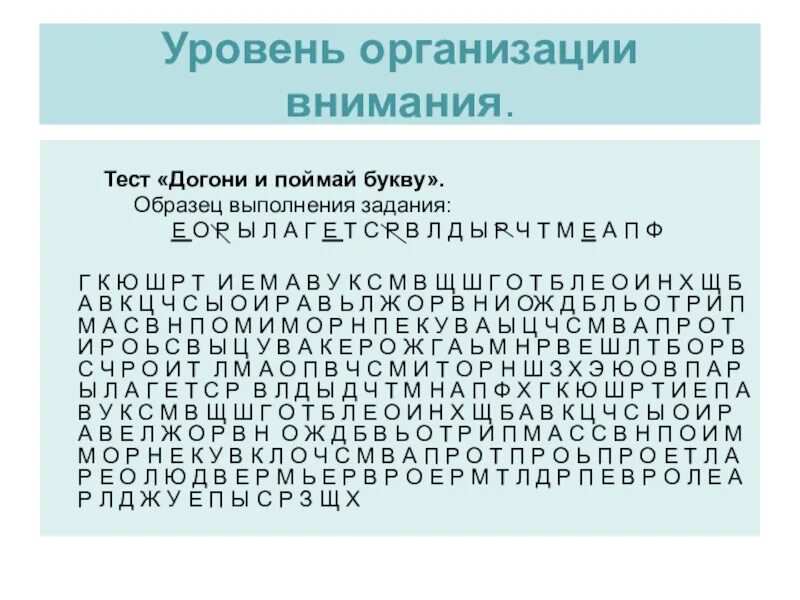 Уровень организации внимания.

Тест «Догони и поймай букву».
Образец выполнения задания:
Е О Р Ы Л А Г Е Т С Р В Л Д Ы Р Ч Т М Е А П Ф

Г К Ю Ш Р Т И Е М А В У К С М В Щ Ш Г О Т Б Л Е О И Н Х Щ Б
А В К Ц Ч С Ы О И Р А В Ь Л Ж О Р В Н И О Ж Д Б Л Ь О Т Р И П
М А С В Н П О М И М О Р Н П Е К У В А Ы Ц Ч С М В А П Р О Т
И Р О Ь С В Ы Ц У В А К Е Р О Ж Г А Ь М Н Р В Е Ш Л Т Б О Р В
С Ч Р О И Т Л М А О П В Ч С М И Т О Р Н Ш З Х Э Ю О В П А Р
Ы Л А Г Е Т С Р В Л Д Ы Д Ч Т М Н А П Ф Х Г К Ю Ш Р Т И Е П А
В У К С М В Щ Ш Г О Т Б Л Е О И Н Х Щ Б А В К Ц Ч С Ы О И Р
А В Е Л Ж О Р В Н О Ж Д Б В Ь О Т Р И П М А С С В Н П О И М
М О Р Н Е К У В К Л О Ч С М В А П Р О Т П Р О Ь П Р О Е Т Л А
Р Е О Л Ю Д В Е Р М Ь Е Р В Р О Е Р М Т Л Д Р П Е В Р О Л Е А
Р Л Д Ж У Е П Ы С Р З Щ Х